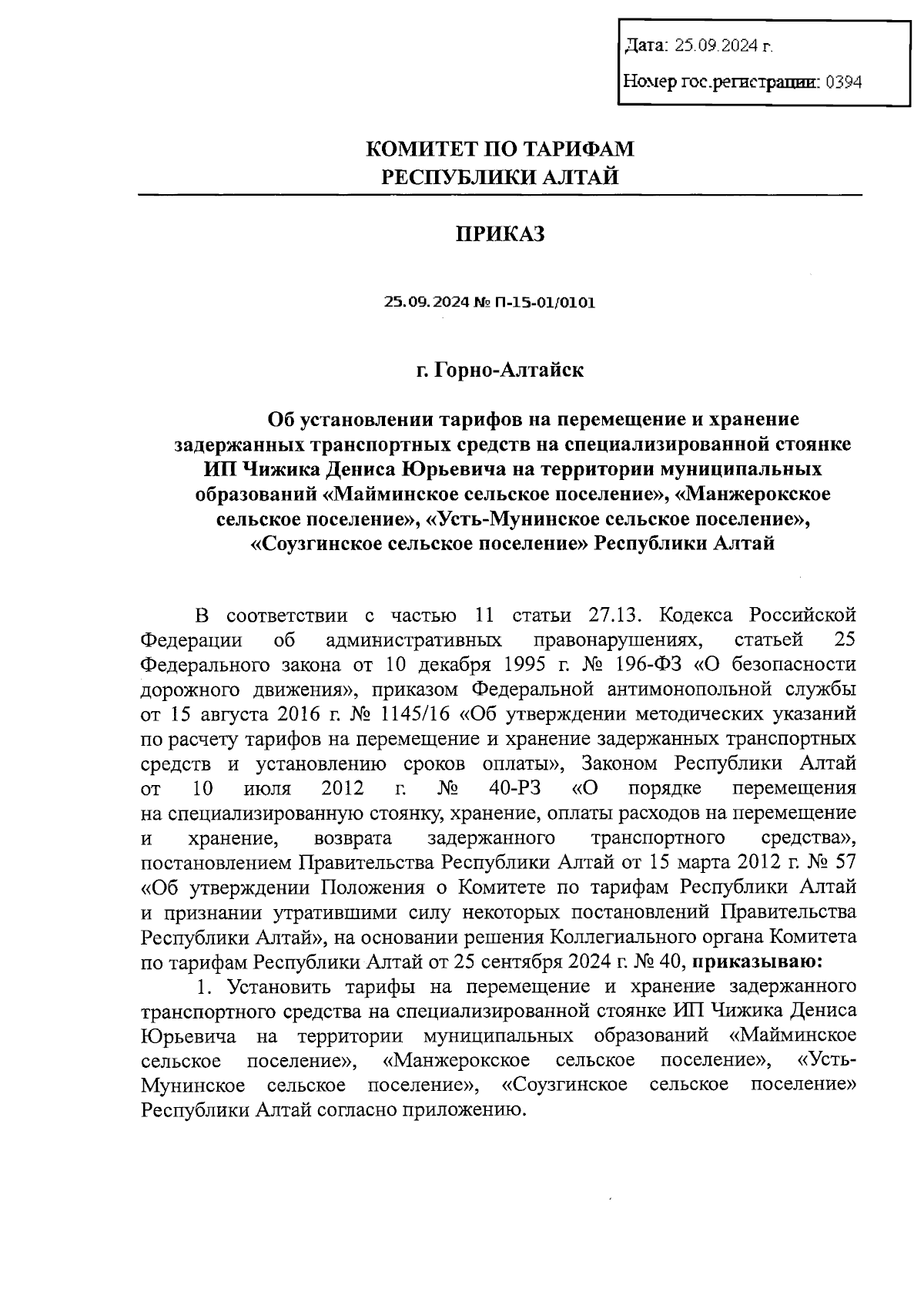 Дата: 25.09.2024 г.

Номер гос.регистрации: 0394

КОМИТЕТ ПО ТАРИФАМ
РЕСПУБЛИКИ АЛТАЙ

ПРИКАЗ

25.09.2024 № П-15-01/0101

г. Горно-Алтайск

Об установлении тарифов на перемещение и хранение задержанных транспортных средств на специализированной стоянке ИП Чижика Дениса Юрьевича на территории муниципальных образований «Майминское сельское поселение», «Манжерокское сельское поселение», «Усть-Мунинское сельское поселение», «Соузгинское сельское поселение» Республики Алтай

В соответствии с частью 11 статьи 27.13. Кодекса Российской Федерации об административных правонарушениях, статьей 25 Федерального закона от 10 декабря 1995 г. № 196-ФЗ «О безопасности дорожного движения», приказом Федеральной антимонопольной службы от 15 августа 2016 г. № 1145/16 «Об утверждении методических указаний по расчету тарифов на перемещение и хранение задержанных транспортных средств и установлению сроков оплаты», Законом Республики Алтай от 10 июля 2012 г. № 40-РЗ «О порядке перемещения на специализированную стоянку, хранение, оплаты расходов на перемещение и хранение, возврата задержанного транспортного средства», постановлением Правительства Республики Алтай от 15 марта 2012 г. № 57 «Об утверждении Положения о Комитете по тарифам Республики Алтай и признании утратившими силу некоторых постановлений Правительства Республики Алтай», на основании решения Коллегиального органа Комитета по тарифам Республики Алтай от 25 сентября 2024 г. № 40, приказываю:

1. Установить тарифы на перемещение и хранение задержанного транспортного средства на специализированной стоянке ИП Чижика Дениса Юрьевича на территории муниципальных образований «Майминское сельское поселение», «Манжерокское сельское поселение», «Усть-Мунинское сельское поселение», «Соузгинское сельское поселение» Республики Алтай согласно приложению.